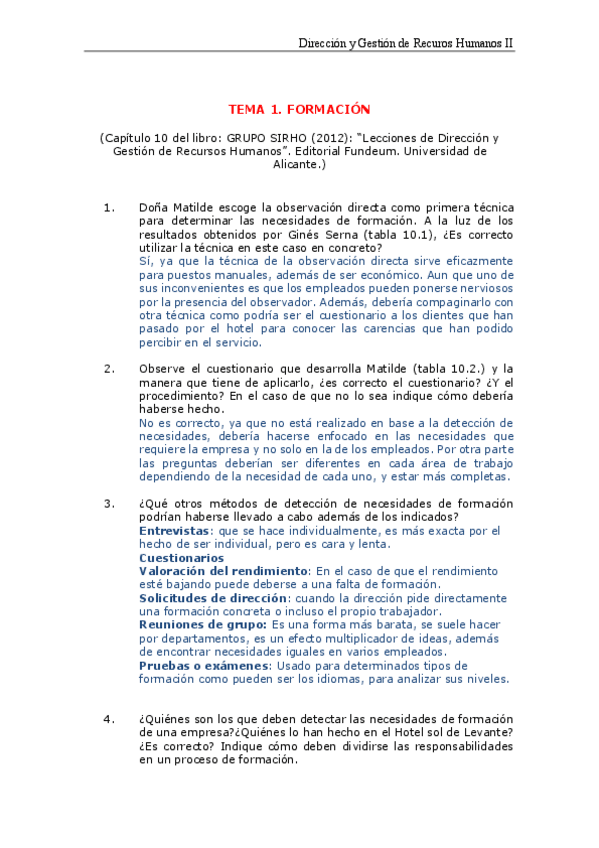 Dirección y Gestión de Recuros Humanos II

TEMA 1. FORMACIÓN

(Capítulo 10 del libro: GRUPO SIRHO (2012): "Lecciones de Dirección y Gestión de Recursos Humanos". Editorial Fundeum. Universidad de Alicante.)

1. Doña Matilde escoge la observación directa como primera técnica para determinar las necesidades de formación. A la luz de los resultados obtenidos por Ginés Serna (tabla 10.1), ¿Es correcto utilizar la técnica en este caso en concreto?
Sí, ya que la técnica de la observación directa sirve eficazmente para puestos manuales, además de ser económico. Aun que uno de sus inconvenientes es que los empleados pueden ponerse nerviosos por la presencia del observador. Además, debería compaginarlo con otra técnica como podría ser el cuestionario a los clientes que han pasado por el hotel para conocer las carencias que han podido percibir en el servicio.

2. Observe el cuestionario que desarrolla Matilde (tabla 10.2.) y la manera que tiene de aplicarlo, ¿es correcto el cuestionario? ¿Y el procedimiento? En el caso de que no lo sea indique cómo debería haberse hecho.
No es correcto, ya que no está realizado en base a la detección de necesidades, debería hacerse enfocado en las necesidades que requiere la empresa y no solo en la de los empleados. Por otra parte las preguntas deberían ser diferentes en cada área de trabajo dependiendo de la necesidad de cada uno, y estar más completas.

3. ¿Qué otros métodos de detección de necesidades de formación podrían haberse llevado a cabo además de los indicados?
Entrevistas: que se hace individualmente, es más exacta por el hecho de ser individual, pero es cara y lenta.
Cuestionarios
Valoración del rendimiento: En el caso de que el rendimiento esté bajando puede deberse a una falta de formación.
Solicitudes de dirección: cuando la dirección pide directamente una formación concreta o incluso el propio trabajador.
Reuniones de grupo: Es una forma más barata, se suele hacer por departamentos, es un efecto multiplicador de ideas, además de encontrar necesidades iguales en varios empleados.
Pruebas o exámenes: Usado para determinados tipos de formación como pueden ser los idiomas, para analizar sus niveles.

4. ¿Quiénes son los que deben detectar las necesidades de formación de una empresa?¿Quiénes lo han hecho en el Hotel sol de Levante? ¿Es correcto? Indique cómo deben dividirse las responsabilidades en un proceso de formación.